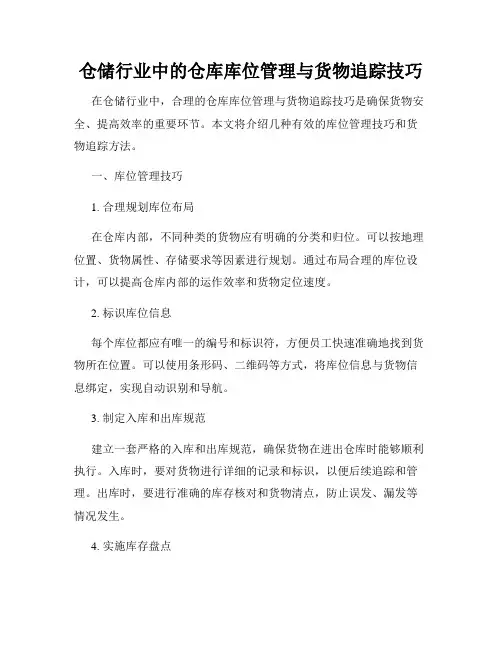 仓储行业中的仓库库位管理与货物追踪技巧

在仓储行业中，合理的仓库库位管理与货物追踪技巧是确保货物安全、提高效率的重要环节。本文将介绍几种有效的库位管理技巧和货物追踪方法。

一、库位管理技巧

1. 合理规划库位布局

在仓库内部，不同种类的货物应有明确的分类和归位。可以按地理位置、货物属性、存储要求等因素进行规划。通过布局合理的库位设计，可以提高仓库内部的运作效率和货物定位速度。

2. 标识库位信息

每个库位都应有唯一的编号和标识符，方便员工快速准确地找到货物所在位置。可以使用条形码、二维码等方式，将库位信息与货物信息绑定，实现自动识别和导航。

3. 制定入库和出库规范

建立一套严格的入库和出库规范，确保货物在进出仓库时能够顺利执行。入库时，要对货物进行详细的记录和标识，以便后续追踪和管理。出库时，要进行准确的库存核对和货物清点，防止误发、漏发等情况发生。

4. 实施库存盘点